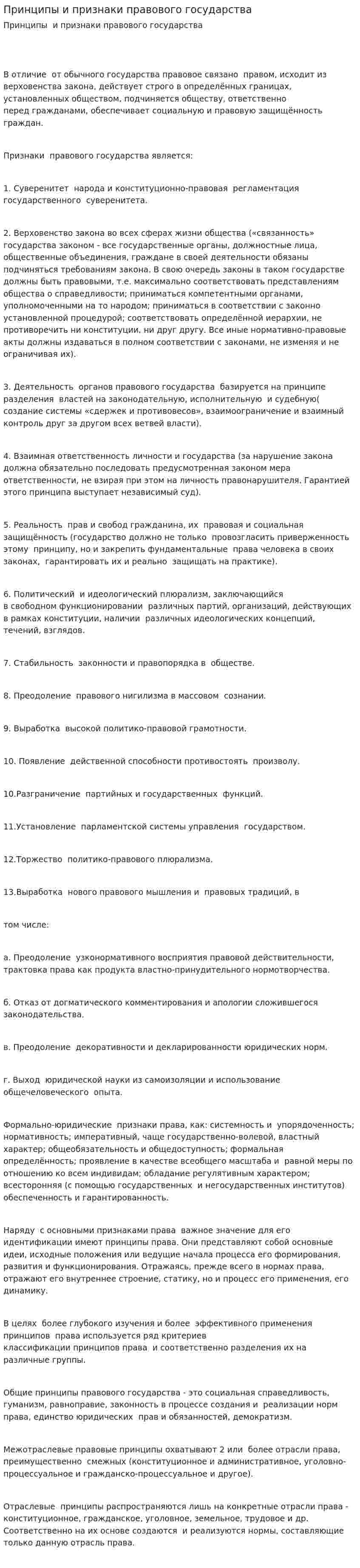 Принципы и признаки правового государства

Принципы и признаки правового государства

В отличие от обычного государства правовое связано правом, исходит из верховенства закона, действует строго в определённых границах, установленных обществом, подчиняется обществу, ответственно перед гражданами, обеспечивает социальную и правовую защищённость граждан.

Признаки правового государства является:

1. Суверенитет народа и конституционно-правовая регламентация государственного суверенитета.

2. Верховенство закона во всех сферах жизни общества («связанность» государства законом - все государственные органы, должностные лица, общественные объединения, граждане в своей деятельности обязаны подчиняться требованиям закона. В свою очередь законы в таком государстве должны быть правовыми, т.е. максимально соответствовать представлениям общества о справедливости; приниматься компетентными органами, уполномоченными на то народом; приниматься в соответствии с законно установленной процедурой; соответствовать определённой иерархии, не противоречить ни конституции, ни друг другу. Все иные нормативно-правовые акты должны издаваться в полном соответствии с законами, не изменяя и не ограничивая их).

3. Деятельность органов правового государства базируется на принципе разделения властей на законодательную, исполнительную и судебную( создание системы «сдержек и противовесов», взаимоограничение и взаимный контроль друг за другом всех ветвей власти).

4. Взаимная ответственность личности и государства (за нарушение закона должна обязательно последовать предусмотренная законом мера ответственности, не взирая при этом на личность правонарушителя. Гарантией этого принципа выступает независимый суд).

5. Реальность прав и свобод гражданина, их правовая и социальная защищённость (государство должно не только провозгласить приверженность этому принципу, но и закрепить фундаментальные права человека в своих законах, гарантировать их и реально защищать на практике).

6. Политический и идеологический плюрализм, заключающийся в свободном функционировании различных партий, организаций, действующих в рамках конституции, наличии различных идеологических концепций, течений, взглядов.

7. Стабильность законности и правопорядка в обществе.

8. Преодоление правового нигилизма в массовом сознании.

9. Выработка высокой политико-правовой грамотности.

10. Появление действенной способности противостоять произволу.

10.Разграничение партийных и государственных функций.

11.Установление парламентской системы управления государством.

12.Торжество политико-правового плюрализма.

13.Выработка нового правового мышления и правовых традиций, в

том числе:

а. Преодоление узконормативного восприятия правовой действительности, трактовка права как продукта властно-принудительного нормотворчества.

б. Отказ от догматического комментирования и апологии сложившегося законодательства.

в. Преодоление декоративности и декларированности юридических норм.

г. Выход юридической науки из самоизоляции и использование общечеловеческого опыта.

Формально-юридические признаки права, как: системность и упорядоченность; нормативность; императивный, чаще государственно-волевой, властный характер; общеобязательность и общедоступность; формальная определённость; проявление в качестве всеобщего масштаба и равной меры по отношению ко всем индивидам; обладание регулятивным характером; всесторонняя (с помощью государственных и негосударственных институтов) обеспеченность и гарантированность.

Наряду с основными признаками права важное значение для его идентификации имеют принципы права. Они представляют собой основные идеи, исходные положения или ведущие начала процесса его формирования, развития и функционирования. Отражаясь, прежде всего в нормах права, отражают его внутреннее строение, статику, но и процесс его применения, его динамику.

В целях более глубокого изучения и более эффективного применения принципов права используется ряд критериев классификации принципов права и соответственно разделения их на различные группы.

Общие принципы правового государства - это социальная справедливость, гуманизм, равноправие, законность в процессе создания и реализации норм права, единство юридических прав и обязанностей, демократизм.

Межотраслевые правовые принципы охватывают 2 или более отрасли права, преимущественно смежных (конституционное и административное, уголовно-процессуальное и гражданско-процессуальное и другое).

Отраслевые принципы распространяются лишь на конкретные отрасли права - конституционное, гражданское, уголовное, земельное, трудовое и др. Соответственно на их основе создаются и реализуются нормы, составляющие только данную отрасль права.